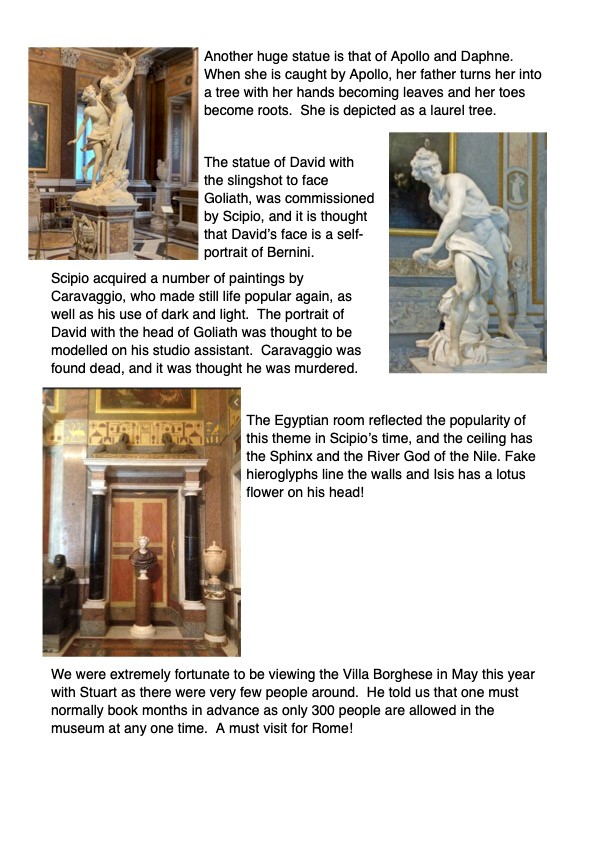 Another huge statue is that of Apollo and Daphne. When she is caught by Apollo, her father turns her into a tree with her hands becoming leaves and her toes become roots. She is depicted as a laurel tree.

The statue of David with the slingshot to face Goliath, was commissioned by Scipio, and it is thought that David's face is a self-portrait of Bernini.

Scipio acquired a number of paintings by Caravaggio, who made still life popular again, as well as his use of dark and light. The portrait of David with the head of Goliath was thought to be modelled on his studio assistant. Caravaggio was found dead, and it was thought he was murdered.

The Egyptian room reflected the popularity of this theme in Scipio's time, and the ceiling has the Sphinx and the River God of the Nile. Fake hieroglyphs line the walls and Isis has a lotus flower on his head!

We were extremely fortunate to be viewing the Villa Borghese in May this year with Stuart as there were very few people around. He told us that one must normally book months in advance as only 300 people are allowed in the museum at any one time. A must visit for Rome!